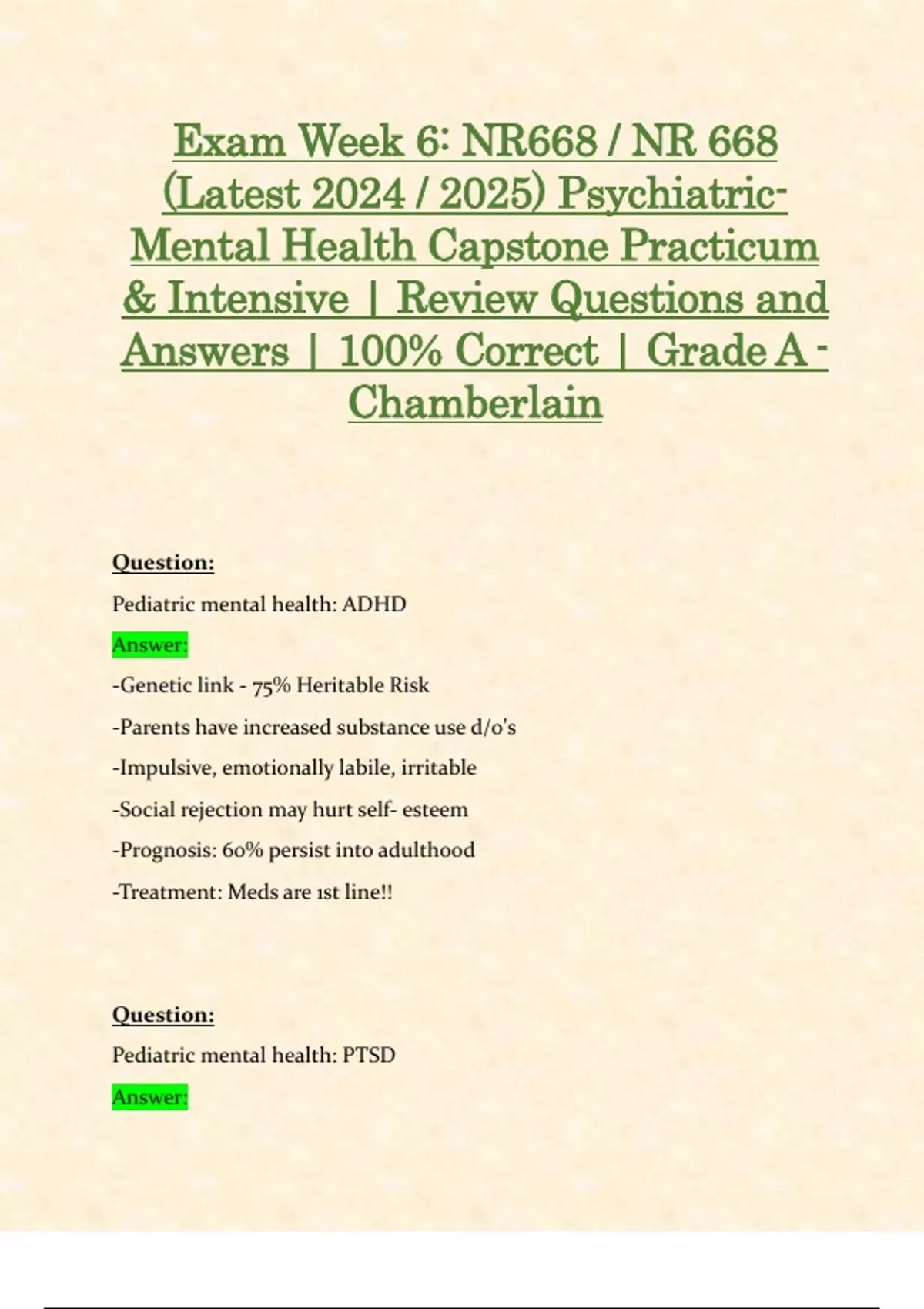 Exam Week 6: NR668 / NR 668 (Latest 2024 / 2025) Psychiatric-Mental Health Capstone Practicum & Intensive | Review Questions and Answers | 100% Correct | Grade A - Chamberlain

Question:

Pediatric mental health: ADHD

Answer:

-Genetic link - 75% Heritable Risk

-Parents have increased substance use d/o's

-Impulsive, emotionally labile, irritable

-Social rejection may hurt self- esteem

-Prognosis: 60% persist into adulthood

-Treatment: Meds are 1st line!!

Question:

Pediatric mental health: PTSD

Answer: